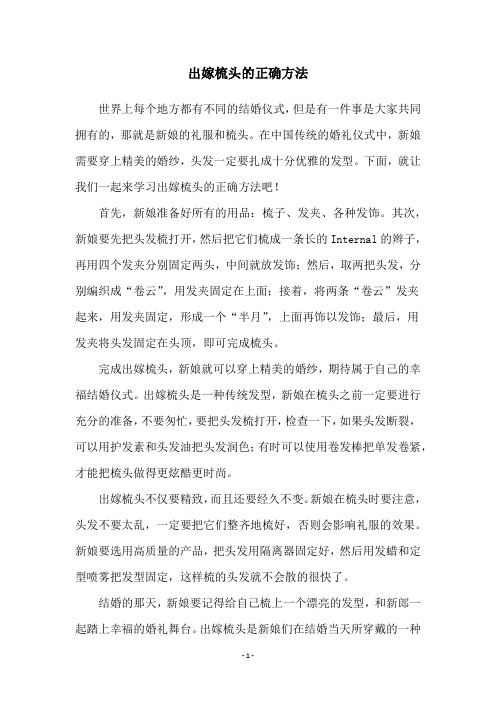 出嫁梳头的正确方法

世界上每个地方都有不同的结婚仪式，但是有一件事是大家共同拥有的，那就是新娘的礼服和梳头。在中国传统的婚礼仪式中，新娘需要穿上精美的婚纱，头发一定要扎成十分优雅的发型。下面，就让我们一起来学习出嫁梳头的正确方法吧！

首先，新娘准备好所有的用品：梳子、发夹、各种发饰。其次，新娘要先把头发梳打开，然后把它们梳成一条长的Internal的辫子，再用四个发夹分别固定两头，中间就放发饰；然后，取两把头发，分别编织成“卷云”，用发夹固定在上面；接着，将两条“卷云”发夹起来，用发夹固定，形成一个“半月”，上面再饰以发饰；最后，用发夹将头发固定在头顶，即可完成梳头。

完成出嫁梳头，新娘就可以穿上精美的婚纱，期待属于自己的幸福结婚仪式。出嫁梳头是一种传统发型，新娘在梳头之前一定要进行充分的准备，不要匆忙，要把头发梳打开，检查一下，如果头发断裂，可以用护发素和头发油把头发润色；有时可以使用卷发棒把单发卷紧，才能把梳头做得更炫酷更时尚。

出嫁梳头不仅要精致，而且还要经久不变。新娘在梳头时要注意，头发不要太乱，一定要把它们整齐地梳好，否则会影响礼服的效果。新娘要选用高质量的产品，把头发用隔离器固定好，然后用发蜡和定型喷雾把发型固定，这样梳的头发就不会散的很快了。

结婚的那天，新娘要记得给自己梳上一个漂亮的发型，和新郎一起踏上幸福的婚礼舞台。出嫁梳头是新娘们在结婚当天所穿戴的一种

- 1 -